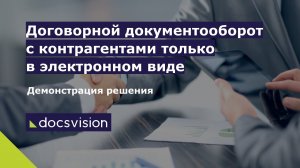 Договорной документооборот с контрагентами только в электронном виде

Демонстрация решения

docsvision